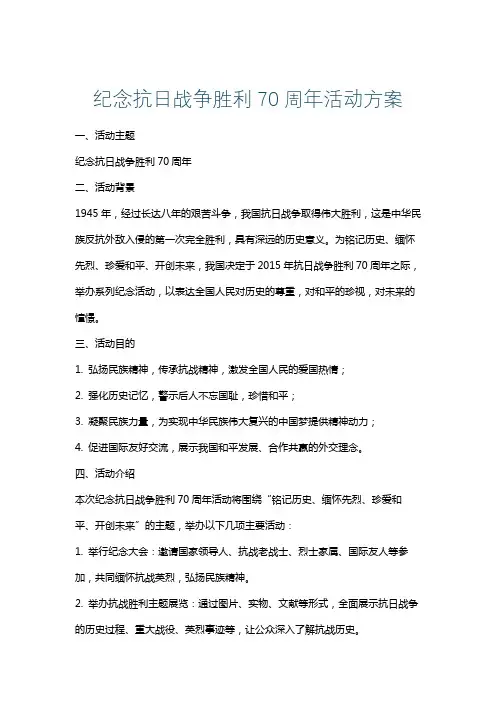 纪念抗日战争胜利 70 周年活动方案

一、活动主题

纪念抗日战争胜利 70 周年

二、活动背景

1945 年，经过长达八年的艰苦斗争，我国抗日战争取得伟大胜利，这是中华民族反抗外敌入侵的第一次完全胜利，具有深远的历史意义。为铭记历史、缅怀先烈、珍爱和平、开创未来，我国决定于 2015 年抗日战争胜利 70 周年之际，举办系列纪念活动，以表达全国人民对历史的尊重，对和平的珍视，对未来的憧憬。

三、活动目的

1. 弘扬民族精神，传承抗战精神，激发全国人民的爱国热情；

2. 强化历史记忆，警示后人不忘国耻，珍惜和平；

3. 凝聚民族力量，为实现中华民族伟大复兴的中国梦提供精神动力；

4. 促进国际友好交流，展示我国和平发展、合作共赢的外交理念。

四、活动介绍

本次纪念抗日战争胜利 70 周年活动将围绕“铭记历史、缅怀先烈、珍爱和平、开创未来”的主题，举办以下几项主要活动：

1. 举行纪念大会：邀请国家领导人、抗战老战士、烈士家属、国际友人等参加，共同缅怀抗战英烈，弘扬民族精神。

2. 举办抗战胜利主题展览：通过图片、实物、文献等形式，全面展示抗日战争的历史过程、重大战役、英烈事迹等，让公众深入了解抗战历史。